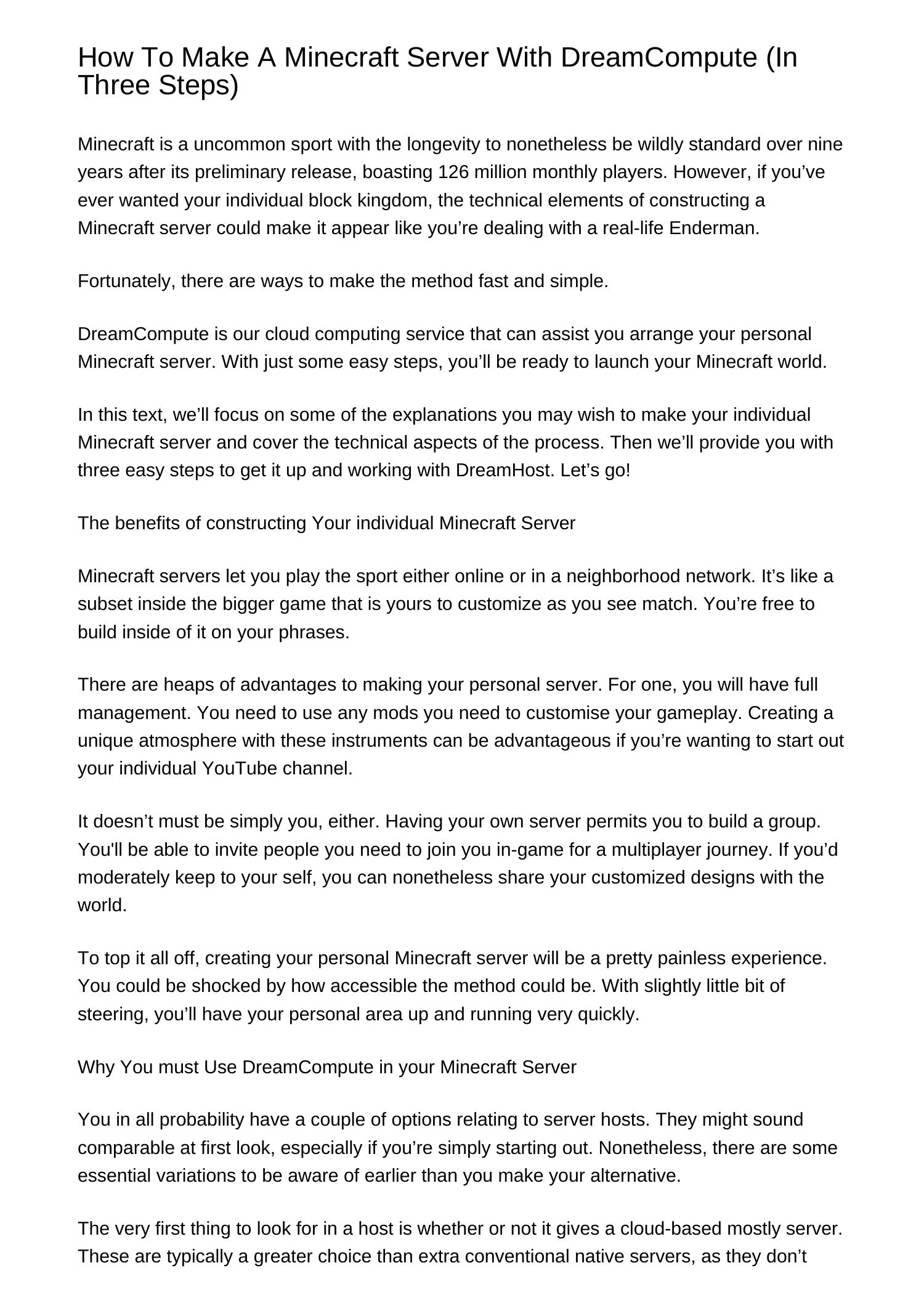 How To Make A Minecraft Server With DreamCompute (In Three Steps)

Minecraft is a uncommon sport with the longevity to nonetheless be wildly standard over nine years after its preliminary release, boasting 126 million monthly players. However, if you’ve ever wanted your individual block kingdom, the technical elements of constructing a Minecraft server could make it appear like you’re dealing with a real-life Enderman.

Fortunately, there are ways to make the method fast and simple.

DreamCompute is our cloud computing service that can assist you arrange your personal Minecraft server. With just some easy steps, you’ll be ready to launch your Minecraft world.

In this text, we’ll focus on some of the explanations you may wish to make your individual Minecraft server and cover the technical aspects of the process. Then we’ll provide you with three easy steps to get it up and working with DreamHost. Let’s go!

The benefits of constructing Your individual Minecraft Server

Minecraft servers let you play the sport either online or in a neighborhood network. It’s like a subset inside the bigger game that is yours to customize as you see match. You’re free to build inside of it on your phrases.

There are heaps of advantages to making your personal server. For one, you will have full management. You need to use any mods you need to customise your gameplay. Creating a unique atmosphere with these instruments can be advantageous if you’re wanting to start out your individual YouTube channel.

It doesn’t must be simply you, either. Having your own server permits you to build a group. You'll be able to invite people you need to join you in-game for a multiplayer journey. If you’d moderately keep to your self, you can nonetheless share your customized designs with the world.

To top it all off, creating your personal Minecraft server will be a pretty painless experience. You could be shocked by how accessible the method could be. With slightly little bit of steering, you’ll have your personal area up and running very quickly.

Why You must Use DreamCompute in your Minecraft Server

You in all probability have a couple of options relating to server hosts. They might sound comparable at first look, especially if you’re simply starting out. Nonetheless, there are some essential variations to be aware of earlier than you make your alternative.

The very first thing to look for in a host is whether or not it gives a cloud-based mostly server. These are typically a greater choice than extra conventional native servers, as they don’t